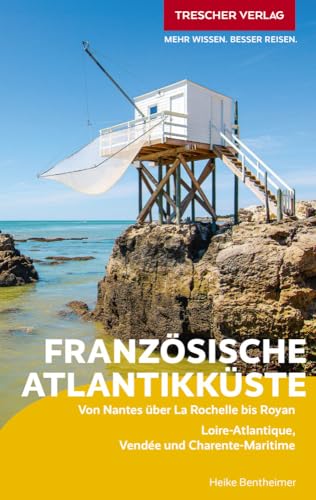 TRESCHER VERLAG
MEHR WISSEN. BESSER REISEN.

FRANZÖSISCHE ATLANTIKKÜSTE

Von Nantes über La Rochelle bis Royan

Loire-Atlantique, Vendée und Charente-Maritime

Heike Bentheimer